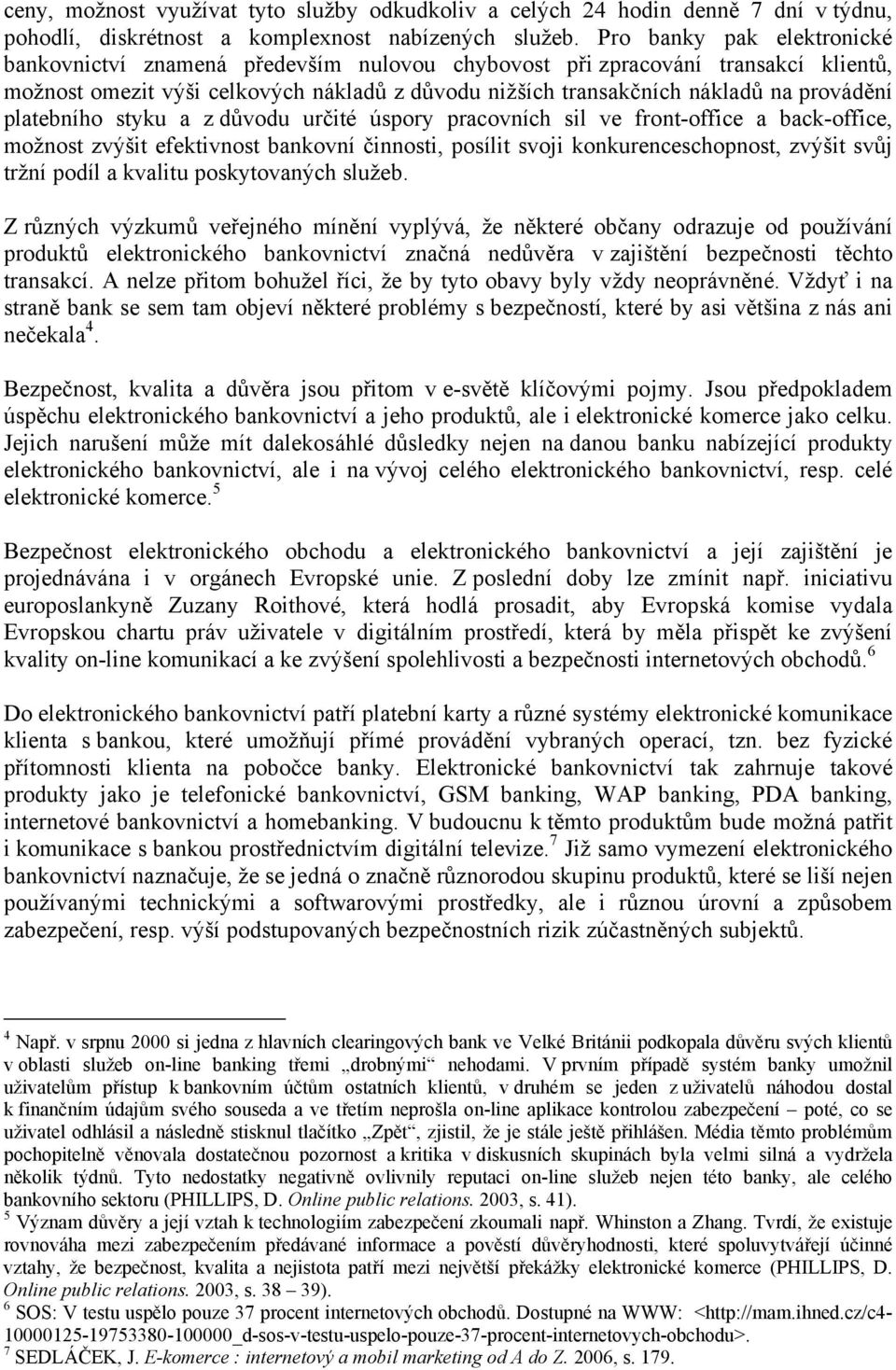 ceny, možnost využívat tyto služby odkudkoliv a celých 24 hodin denně 7 dní v týdnu, pohodlí, diskrétnost a komplexnost nabízených služeb. Pro banky pak elektronické bankovnictví znamená především nulovou chybovost při zpracování transakcí klientů, možnost omezit výši celkových nákladů z důvodu nižších transakčních nákladů na provádění platebního styku a z důvodu určité úspory pracovních sil ve front-office a back-office, možnost zvýšit efektivnost bankovní činnosti, posílit svoji konkurenceschopnost, zvýšit svůj tržní podíl a kvalitu poskytovaných služeb.

Z různých výzkumů veřejného mínění vyplývá, že některé občany odrazuje od používání produktů elektronického bankovnictví značná nedůvěra v zajištění bezpečnosti těchto transakcí. A nelze přitom bohužel říci, že by tyto obavy byly vždy neoprávněné. Vždyť i na straně bank se sem tam objeví některé problémy s bezpečností, které by asi většina z nás ani nečekala$^4$.

Bezpečnost, kvalita a důvěra jsou přitom v e-světě klíčovými pojmy. Jsou předpokladem úspěchu elektronického bankovnictví a jeho produktů, ale i elektronické komerce jako celku. Jejich narušení může mít dalekosáhlé důsledky nejen na danou banku nabízející produkty elektronického bankovnictví, ale i na vývoj celého elektronického bankovnictví, resp. celé elektronické komerce.$^5$

Bezpečnost elektronického obchodu a elektronického bankovnictví a její zajištění je projednávána i v orgánech Evropské unie. Z poslední doby lze zmínit např. iniciativu europoslankyně Zuzany Roithové, která hodlá prosadit, aby Evropská komise vydala Evropskou chartu práv uživatele v digitálním prostředí, která by měla přispět ke zvýšení kvality on-line komunikací a ke zvýšení spolehlivosti a bezpečnosti internetových obchodů.$^6$

Do elektronického bankovnictví patří platební karty a různé systémy elektronické komunikace klienta s bankou, které umožňují přímé provádění vybraných operací, tzn. bez fyzické přítomnosti klienta na pobočce banky. Elektronické bankovnictví tak zahrnuje takové produkty jako je telefonické bankovnictví, GSM banking, WAP banking, PDA banking, internetové bankovnictví a homebanking. V budoucnu k těmto produktům bude možná patřit i komunikace s bankou prostřednictvím digitální televize.$^7$ Již samo vymezení elektronického bankovnictví naznačuje, že se jedná o značně různorodou skupinu produktů, které se liší nejen používanými technickými a softwarovými prostředky, ale i různou úrovní a způsobem zabezpečení, resp. výší podstupovaných bezpečnostních rizik zúčastněných subjektů.

$^4$ Např. v srpnu 2000 si jedna z hlavních clearingových bank ve Velké Británii podkopala důvěru svých klientů v oblasti služeb on-line banking třemi „drobnými“ nehodami. V prvním případě systém banky umožnil uživatelům přístup k bankovním účtům ostatních klientů, v druhém se jeden z uživatelů náhodou dostal k finančním údajům svého souseda a ve třetím neprošla on-line aplikace kontrolou zabezpečení – poté, co se uživatel odhlásil a následně stisknul tlačítko „Zpět“, zjistil, že je stále ještě přihlášen. Média těmto problémům pochopitelně věnovala dostatečnou pozornost a kritika v diskusních skupinách byla velmi silná a vydržela několik týdnů. Tyto nedostatky negativně ovlivnily reputaci on-line služeb nejen této banky, ale celého bankovního sektoru (PHILLIPS, D. Online public relations. 2003, s. 41).
$^5$ Význam důvěry a její vztah k technologiím zabezpečení zkoumali např. Whinston a Zhang. Tvrdí, že existuje rovnováha mezi zabezpečením předávané informace a pověstí důvěryhodnosti, které spoluvytvářejí účinné vztahy, že bezpečnost, kvalita a nejistota patří mezi největší překážky elektronické komerce (PHILLIPS, D. Online public relations. 2003, s. 38 – 39).
$^6$ SOS: V testu uspělo pouze 37 procent internetových obchodů. Dostupné na WWW: <http://mam.ihned.cz/c4-10000125-19753380-100000_d-sos-v-testu-uspelo-pouze-37-procent-internetovych-obchodu>.
$^7$ SEDLÁČEK, J. E-komerce : internetový a mobil marketing od A do Z. 2006, s. 179.